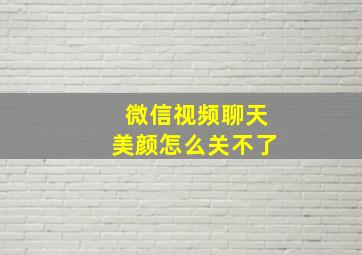 微信视频聊天
美颜怎么关不了